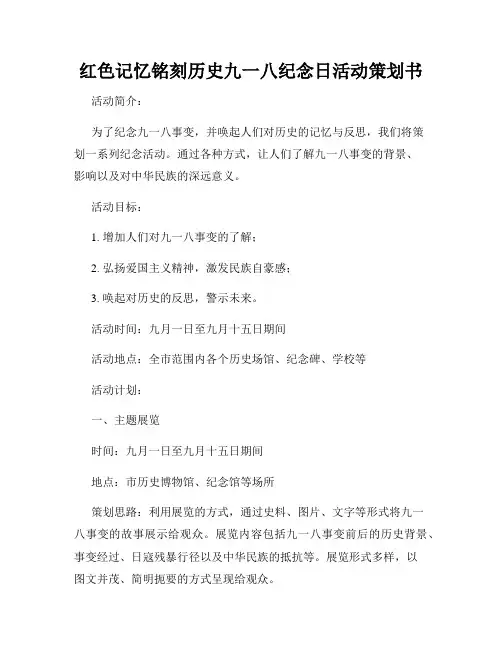 红色记忆铭刻历史九一八纪念日活动策划书

活动简介：

为了纪念九一八事变，并唤起人们对历史的记忆与反思，我们将策划一系列纪念活动。通过各种方式，让人们了解九一八事变的背景、影响以及对中华民族的深远意义。

活动目标：

1. 增加人们对九一八事变的了解；

2. 弘扬爱国主义精神，激发民族自豪感；

3. 唤起对历史的反思，警示未来。

活动时间：九月一日至九月十五日期间

活动地点：全市范围内各个历史场馆、纪念碑、学校等

活动计划：

一、主题展览

时间：九月一日至九月十五日期间

地点：市历史博物馆、纪念馆等场所

策划思路：利用展览的方式，通过史料、图片、文字等形式将九一八事变的故事展示给观众。展览内容包括九一八事变前后的历史背景、事变经过、日寇残暴行径以及中华民族的抵抗等。展览形式多样，以图文并茂、简明扼要的方式呈现给观众。